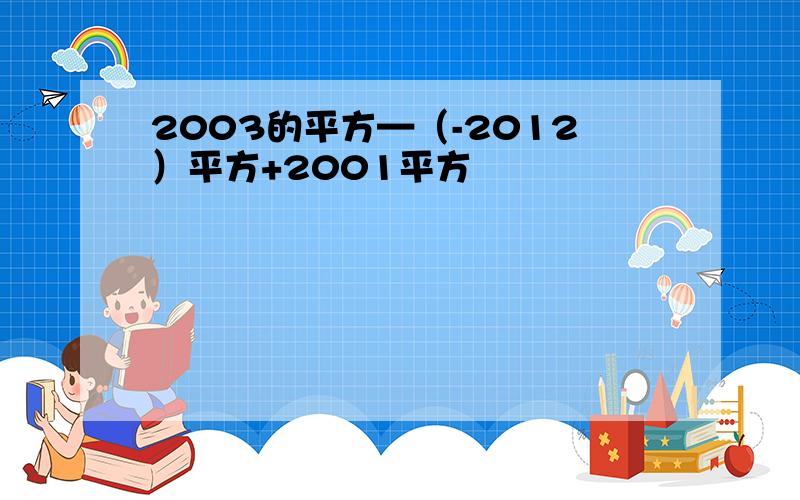 2003的平方—（-2012）平方+2001平方